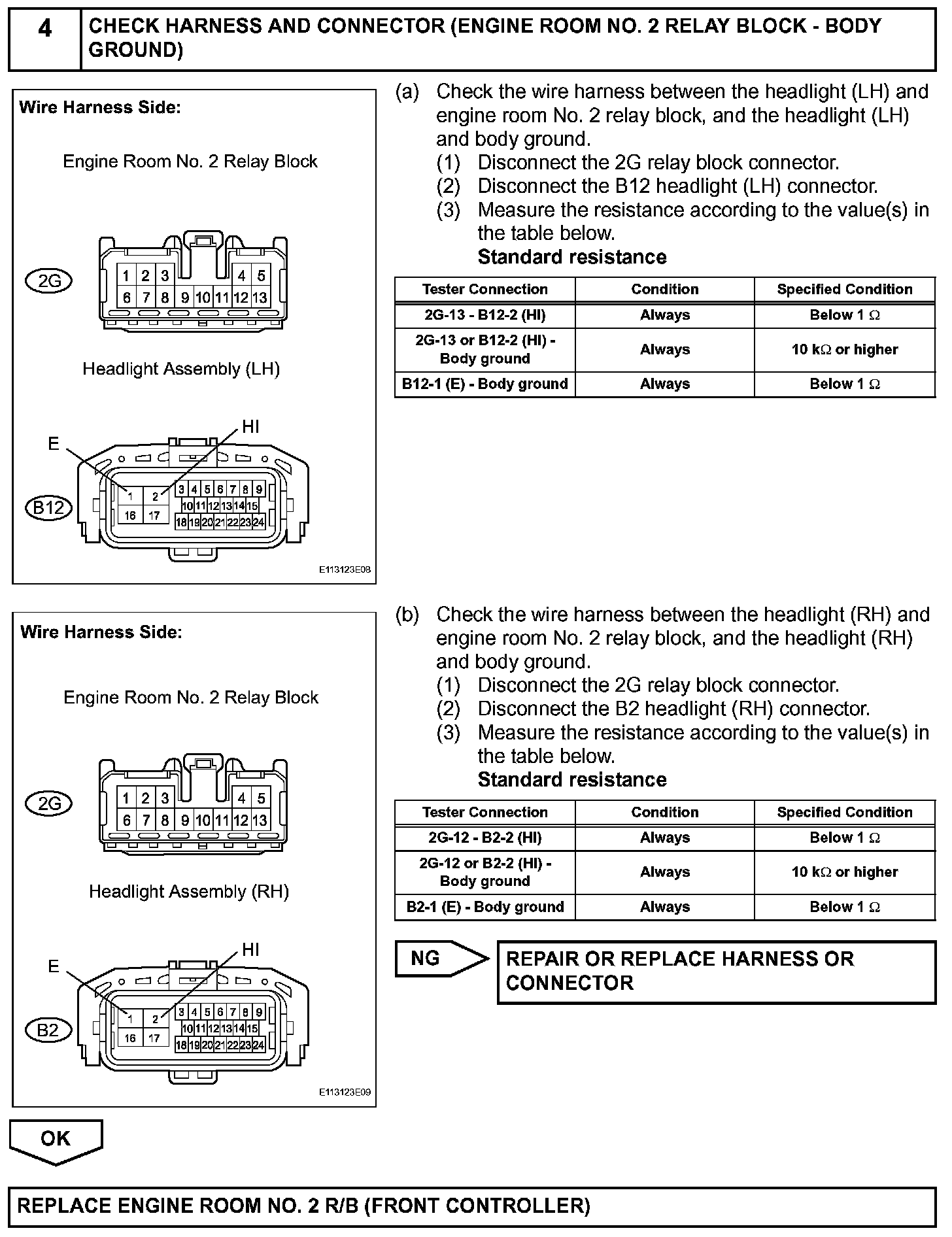 4 CHECK HARNESS AND CONNECTOR (ENGINE ROOM NO. 2 RELAY BLOCK - BODY GROUND)

Wire Harness Side:

Engine Room No. 2 Relay Block

2G

1 2 3 4 5
6 7 8 9 10 11 12 13

Headlight Assembly (LH)

E
HI

B12

1 2 3 4 5 6 7 8 9
10 11 12 13 14 15
16 17 18 19 20 21 22 23 24

E113123E08

(a) Check the wire harness between the headlight (LH) and engine room No. 2 relay block, and the headlight (LH) and body ground.
(1) Disconnect the 2G relay block connector.
(2) Disconnect the B12 headlight (LH) connector.
(3) Measure the resistance according to the value(s) in the table below.
Standard resistance

| Tester Connection | Condition | Specified Condition |
|---|---|---|
| 2G-13 - B12-2 (HI) | Always | Below 1 $\Omega$ |
| 2G-13 or B12-2 (HI) - Body ground | Always | 10 k$\Omega$ or higher |
| B12-1 (E) - Body ground | Always | Below 1 $\Omega$ |

Wire Harness Side:

Engine Room No. 2 Relay Block

2G

1 2 3 4 5
6 7 8 9 10 11 12 13

Headlight Assembly (RH)

E
HI

B2

1 2 3 4 5 6 7 8 9
10 11 12 13 14 15
16 17 18 19 20 21 22 23 24

E113123E09

(b) Check the wire harness between the headlight (RH) and engine room No. 2 relay block, and the headlight (RH) and body ground.
(1) Disconnect the 2G relay block connector.
(2) Disconnect the B2 headlight (RH) connector.
(3) Measure the resistance according to the value(s) in the table below.
Standard resistance

| Tester Connection | Condition | Specified Condition |
|---|---|---|
| 2G-12 - B2-2 (HI) | Always | Below 1 $\Omega$ |
| 2G-12 or B2-2 (HI) - Body ground | Always | 10 k$\Omega$ or higher |
| B2-1 (E) - Body ground | Always | Below 1 $\Omega$ |

NG

REPAIR OR REPLACE HARNESS OR CONNECTOR

OK

REPLACE ENGINE ROOM NO. 2 R/B (FRONT CONTROLLER)